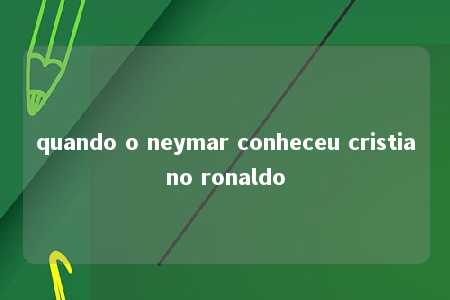 quando o neymar conheceu cristiano ronaldo